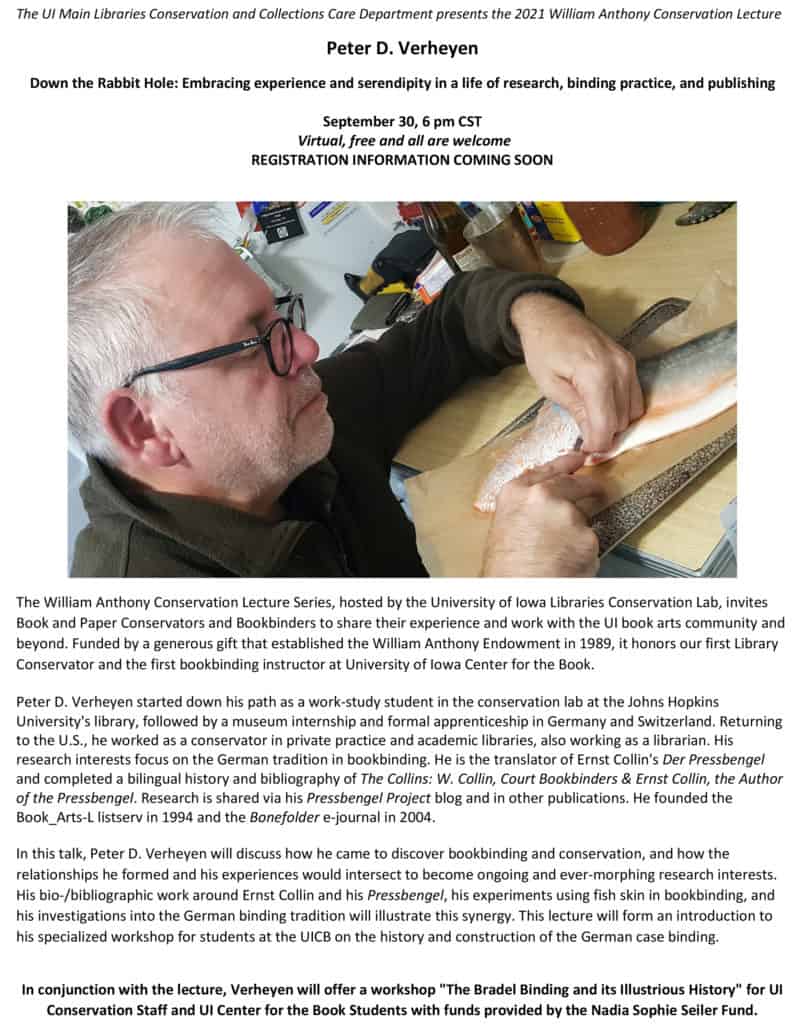 The UI Main Libraries Conservation and Collections Care Department presents the 2021 William Anthony Conservation Lecture

Peter D. Verheyen

Down the Rabbit Hole: Embracing experience and serendipity in a life of research, binding practice, and publishing

September 30, 6 pm CST
Virtual, free and all are welcome
REGISTRATION INFORMATION COMING SOON

The William Anthony Conservation Lecture Series, hosted by the University of Iowa Libraries Conservation Lab, invites Book and Paper Conservators and Bookbinders to share their experience and work with the UI book arts community and beyond. Funded by a generous gift that established the William Anthony Endowment in 1989, it honors our first Library Conservator and the first bookbinding instructor at University of Iowa Center for the Book.

Peter D. Verheyen started down his path as a work-study student in the conservation lab at the Johns Hopkins University's library, followed by a museum internship and formal apprenticeship in Germany and Switzerland. Returning to the U.S., he worked as a conservator in private practice and academic libraries, also working as a librarian. His research interests focus on the German tradition in bookbinding. He is the translator of Ernst Collin's Der Pressbengel and completed a bilingual history and bibliography of The Collins: W. Collin, Court Bookbinders & Ernst Collin, the Author of the Pressbengel. Research is shared via his Pressbengel Project blog and in other publications. He founded the Book_Arts-L listserv in 1994 and the Bonefolder e-journal in 2004.

In this talk, Peter D. Verheyen will discuss how he came to discover bookbinding and conservation, and how the relationships he formed and his experiences would intersect to become ongoing and ever-morphing research interests. His bio-/bibliographic work around Ernst Collin and his Pressbengel, his experiments using fish skin in bookbinding, and his investigations into the German binding tradition will illustrate this synergy. This lecture will form an introduction to his specialized workshop for students at the UICB on the history and construction of the German case binding.

In conjunction with the lecture, Verheyen will offer a workshop "The Bradel Binding and its Illustrious History" for UI Conservation Staff and UI Center for the Book Students with funds provided by the Nadia Sophie Seiler Fund.